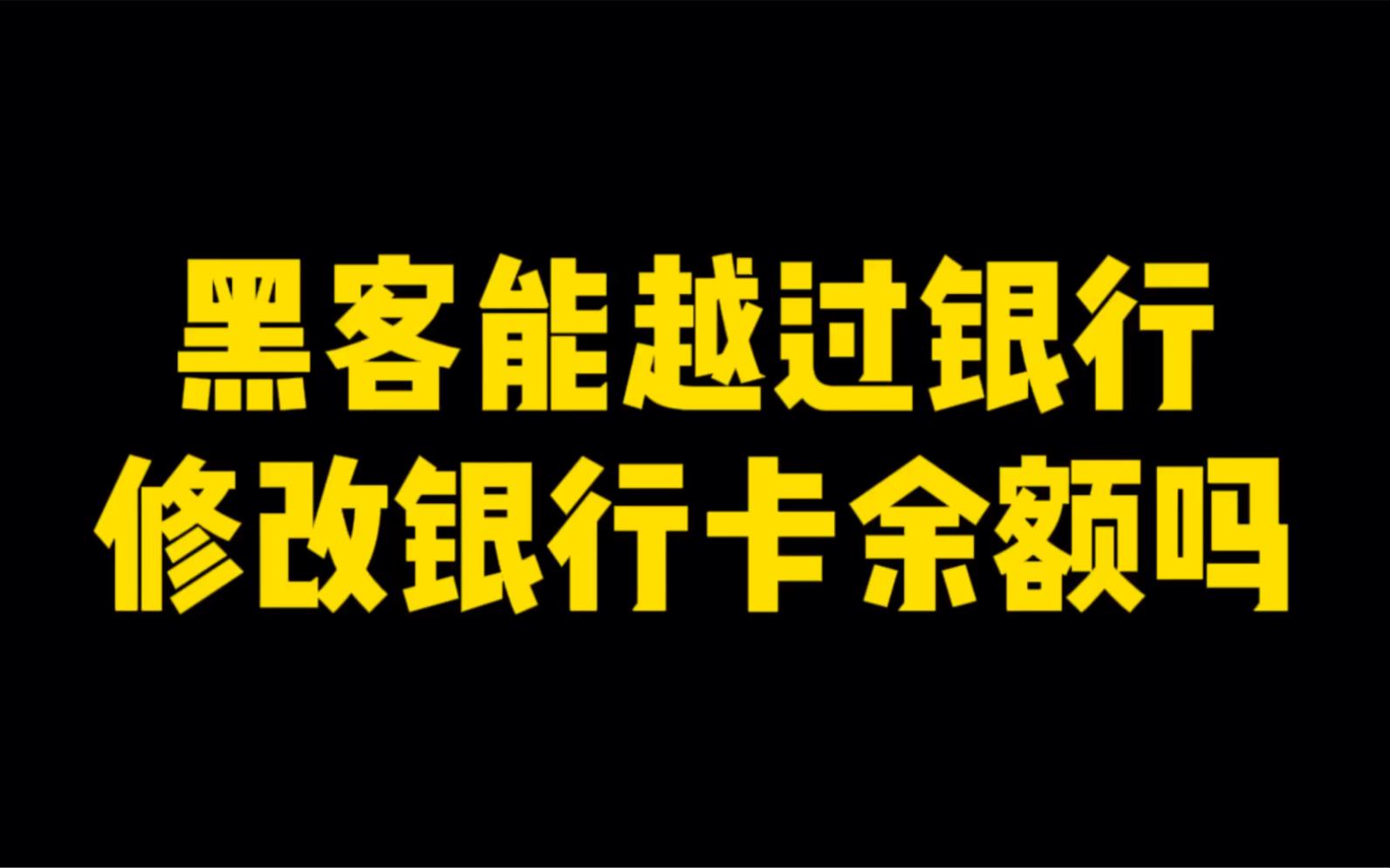 黑客能越过银行
修改银行卡余额吗